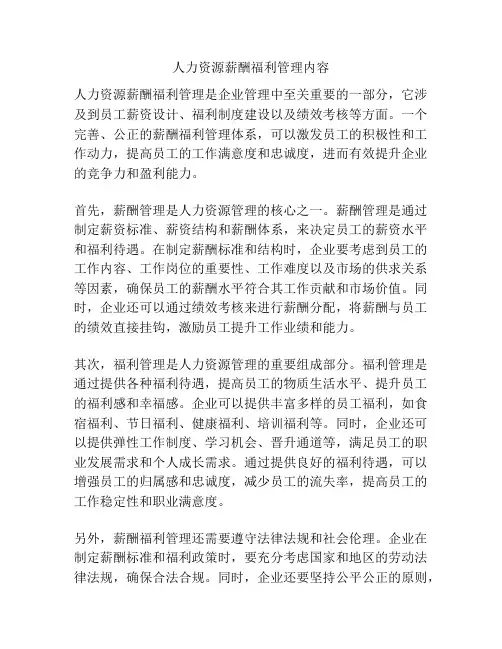 人力资源薪酬福利管理内容

人力资源薪酬福利管理是企业管理中至关重要的一部分，它涉及到员工薪资设计、福利制度建设以及绩效考核等方面。一个完善、公正的薪酬福利管理体系，可以激发员工的积极性和工作动力，提高员工的工作满意度和忠诚度，进而有效提升企业的竞争力和盈利能力。

首先，薪酬管理是人力资源管理的核心之一。薪酬管理是通过制定薪资标准、薪资结构和薪酬体系，来决定员工的薪资水平和福利待遇。在制定薪酬标准和结构时，企业要考虑到员工的工作内容、工作岗位的重要性、工作难度以及市场的供求关系等因素，确保员工的薪酬水平符合其工作贡献和市场价值。同时，企业还可以通过绩效考核来进行薪酬分配，将薪酬与员工的绩效直接挂钩，激励员工提升工作业绩和能力。

其次，福利管理是人力资源管理的重要组成部分。福利管理是通过提供各种福利待遇，提高员工的物质生活水平、提升员工的福利感和幸福感。企业可以提供丰富多样的员工福利，如食宿福利、节日福利、健康福利、培训福利等。同时，企业还可以提供弹性工作制度、学习机会、晋升通道等，满足员工的职业发展需求和个人成长需求。通过提供良好的福利待遇，可以增强员工的归属感和忠诚度，减少员工的流失率，提高员工的工作稳定性和职业满意度。

另外，薪酬福利管理还需要遵守法律法规和社会伦理。企业在制定薪酬标准和福利政策时，要充分考虑国家和地区的劳动法律法规，确保合法合规。同时，企业还要坚持公平公正的原则，